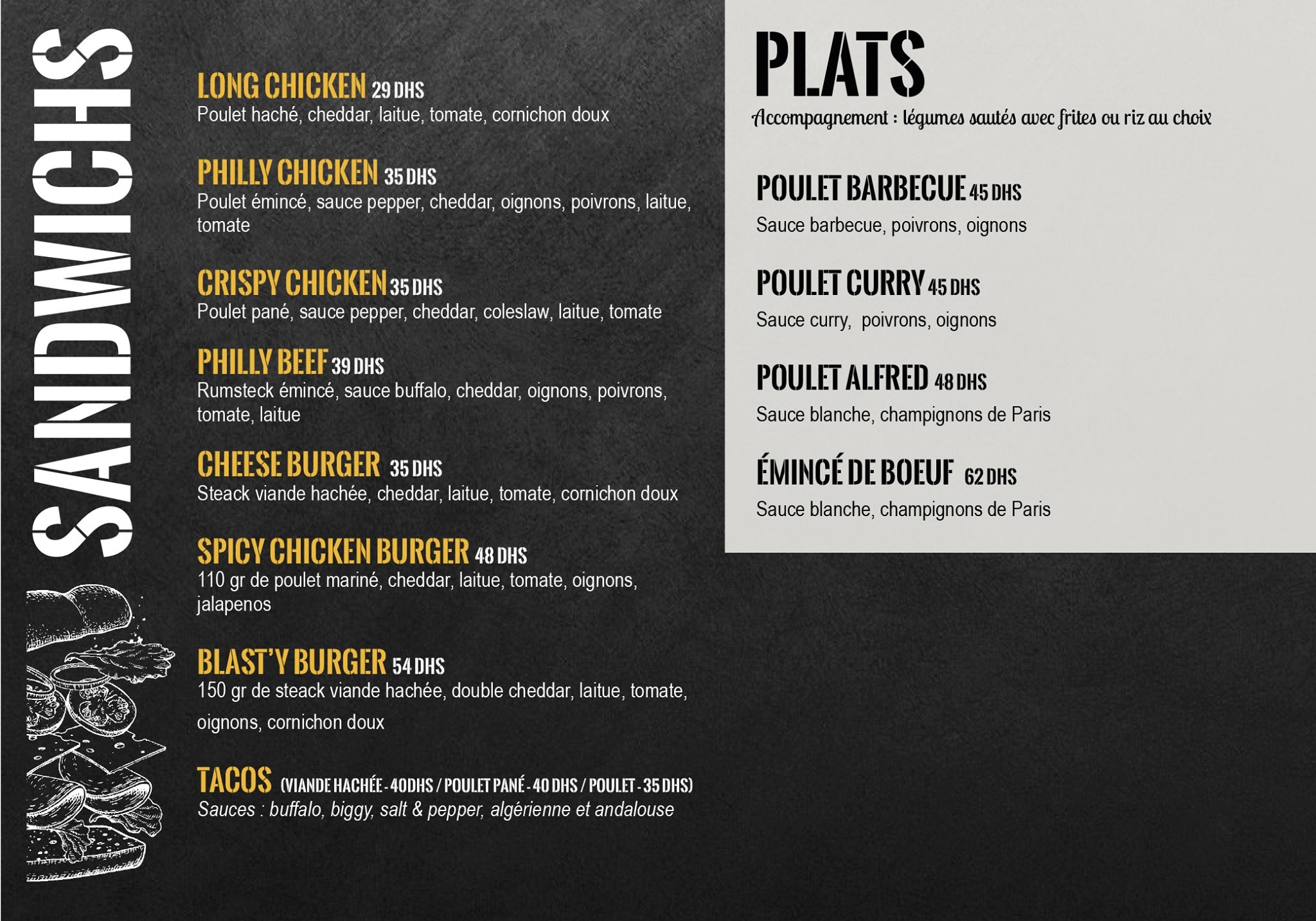 SANDWICHS

LONG CHICKEN 29 DHS
Poulet haché, cheddar, laitue, tomate, cornichon doux

PHILLY CHICKEN 35 DHS
Poulet émincé, sauce pepper, cheddar, oignons, poivrons, laitue, tomate

CRISPY CHICKEN 35 DHS
Poulet pané, sauce pepper, cheddar, coleslaw, laitue, tomate

PHILLY BEEF 39 DHS
Rumsteck émincé, sauce buffalo, cheddar, oignons, poivrons, tomate, laitue

CHEESE BURGER 35 DHS
Steack viande hachée, cheddar, laitue, tomate, cornichon doux

SPICY CHICKEN BURGER 48 DHS
110 gr de poulet mariné, cheddar, laitue, tomate, oignons, jalapenos

BLAST'Y BURGER 54 DHS
150 gr de steack viande hachée, double cheddar, laitue, tomate, oignons, cornichon doux

TACOS (VIANDE HACHÉE - 40DHS / POULET PANÉ - 40 DHS / POULET - 35 DHS)
Sauces : buffalo, biggy, salt & pepper, algérienne et andalouse

PLATS
Accompagnement : légumes sautés avec frites ou riz au choix

POULET BARBECUE 45 DHS
Sauce barbecue, poivrons, oignons

POULET CURRY 45 DHS
Sauce curry, poivrons, oignons

POULET ALFRED 48 DHS
Sauce blanche, champignons de Paris

ÉMINCÉ DE BOEUF 62 DHS
Sauce blanche, champignons de Paris